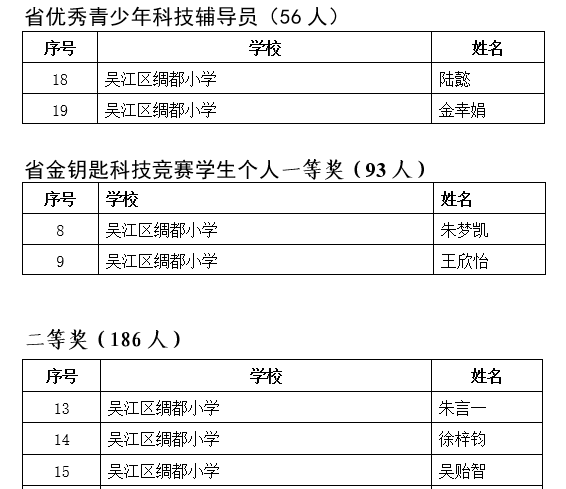 省优秀青少年科技辅导员（56 人）

| 序号 | 学校 | 姓名 |
|---|---|---|
| 18 | 吴江区绸都小学 | 陆懿 |
| 19 | 吴江区绸都小学 | 金幸娟 |

省金钥匙科技竞赛学生个人一等奖（93 人）

| 序号 | 学校 | 姓名 |
|---|---|---|
| 8 | 吴江区绸都小学 | 朱梦凯 |
| 9 | 吴江区绸都小学 | 王欣怡 |

二等奖（186 人）

| 序号 | 学校 | 姓名 |
|---|---|---|
| 13 | 吴江区绸都小学 | 朱言一 |
| 14 | 吴江区绸都小学 | 徐梓钧 |
| 15 | 吴江区绸都小学 | 吴贻智 |